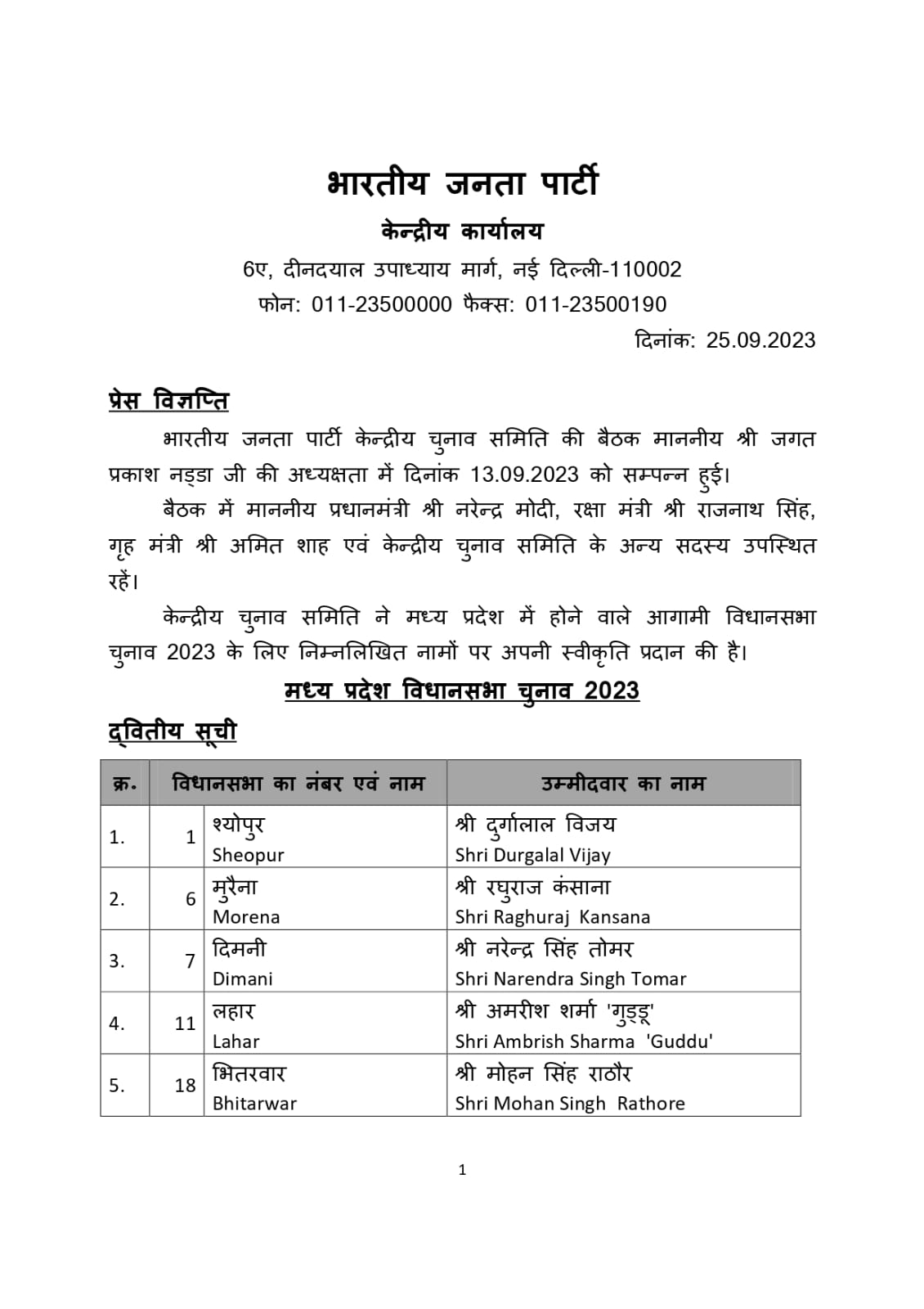 भारतीय जनता पार्टी

केन्द्रीय कार्यालय

6ए, दीनदयाल उपाध्याय मार्ग, नई दिल्ली-110002

फोन: 011-23500000 फैक्स: 011-23500190

दिनांक: 25.09.2023

प्रेस विज्ञप्ति

भारतीय जनता पार्टी केन्द्रीय चुनाव समिति की बैठक माननीय श्री जगत प्रकाश नड्डा जी की अध्यक्षता में दिनांक 13.09.2023 को सम्पन्न हुई।

बैठक में माननीय प्रधानमंत्री श्री नरेन्द्र मोदी, रक्षा मंत्री श्री राजनाथ सिंह, गृह मंत्री श्री अमित शाह एवं केन्द्रीय चुनाव समिति के अन्य सदस्य उपस्थित रहें।

केन्द्रीय चुनाव समिति ने मध्य प्रदेश में होने वाले आगामी विधानसभा चुनाव 2023 के लिए निम्नलिखित नामों पर अपनी स्वीकृति प्रदान की है।

मध्य प्रदेश विधानसभा चुनाव 2023

द्वितीय सूची

| क्र. | विधानसभा का नंबर एवं नाम | | उम्मीदवार का नाम |
|---|---|---|---|
| 1. | 1 | श्योपुर Sheopur | श्री दुर्गालाल विजय Shri Durgalal Vijay |
| 2. | 6 | मुरैना Morena | श्री रघुराज कंसाना Shri Raghuraj Kansana |
| 3. | 7 | दिमनी Dimani | श्री नरेन्द्र सिंह तोमर Shri Narendra Singh Tomar |
| 4. | 11 | लहार Lahar | श्री अमरीश शर्मा 'गुड्डू' Shri Ambrish Sharma 'Guddu' |
| 5. | 18 | भितरवार Bhitarwar | श्री मोहन सिंह राठौर Shri Mohan Singh Rathore |

1